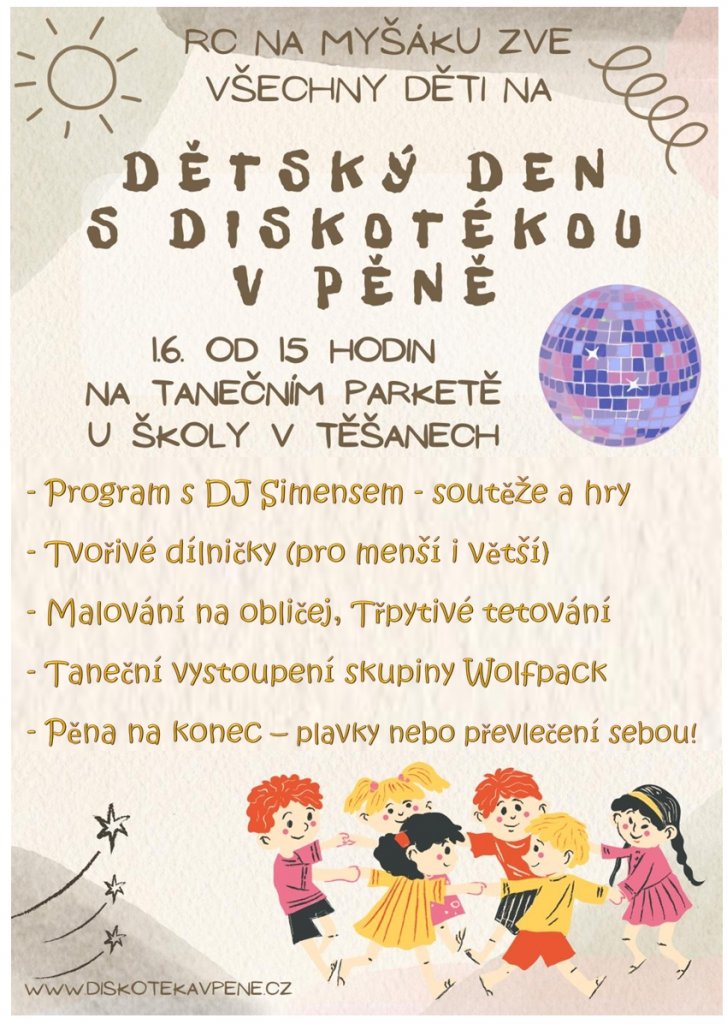 RC NA MYŠÁKU ZVE
VŠECHNY DĚTI NA

DĚTSKÝ DEN
S DISKOTÉKOU
V PĚNĚ

1.6. OD 15 HODIN
NA TANEČNÍM PARKETĚ
U ŠKOLY V TĚŠANECH

- Program s DJ Simensem - soutěže a hry

- Tvořivé dílničky (pro menší i větší)

- Malování na obličej, Třpytivé tetování

- Taneční vystoupení skupiny Wolfpack

- Pěna na konec – plavky nebo převlečení sebou!

WWW.DISKOTEKAVPENE.CZ